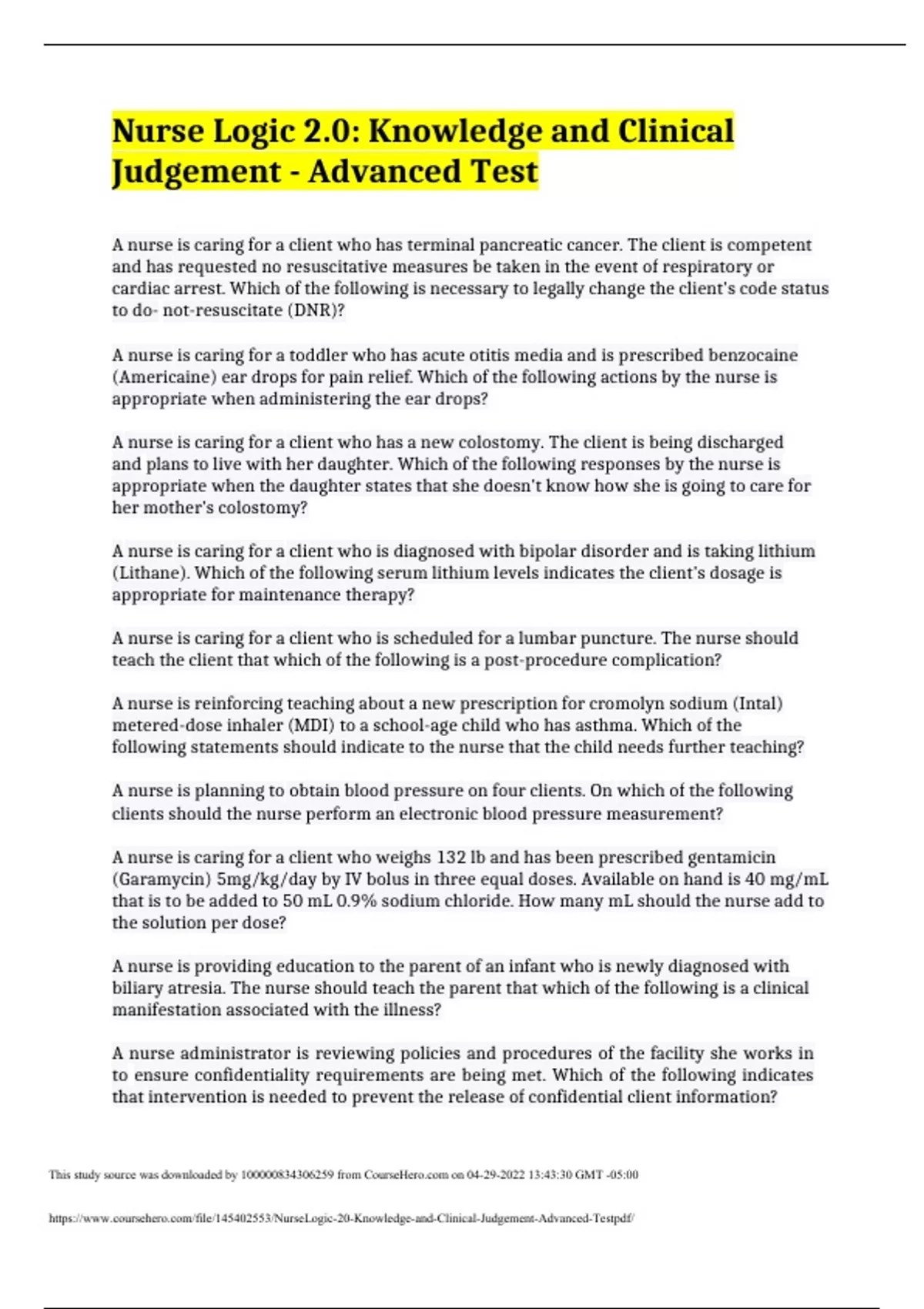 Nurse Logic 2.0: Knowledge and Clinical Judgement - Advanced Test

A nurse is caring for a client who has terminal pancreatic cancer. The client is competent and has requested no resuscitative measures be taken in the event of respiratory or cardiac arrest. Which of the following is necessary to legally change the client's code status to do- not-resuscitate (DNR)?

A nurse is caring for a toddler who has acute otitis media and is prescribed benzocaine (Americaine) ear drops for pain relief. Which of the following actions by the nurse is appropriate when administering the ear drops?

A nurse is caring for a client who has a new colostomy. The client is being discharged and plans to live with her daughter. Which of the following responses by the nurse is appropriate when the daughter states that she doesn't know how she is going to care for her mother's colostomy?

A nurse is caring for a client who is diagnosed with bipolar disorder and is taking lithium (Lithane). Which of the following serum lithium levels indicates the client's dosage is appropriate for maintenance therapy?

A nurse is caring for a client who is scheduled for a lumbar puncture. The nurse should teach the client that which of the following is a post-procedure complication?

A nurse is reinforcing teaching about a new prescription for cromolyn sodium (Intal) metered-dose inhaler (MDI) to a school-age child who has asthma. Which of the following statements should indicate to the nurse that the child needs further teaching?

A nurse is planning to obtain blood pressure on four clients. On which of the following clients should the nurse perform an electronic blood pressure measurement?

A nurse is caring for a client who weighs 132 lb and has been prescribed gentamicin (Garamycin) 5mg/kg/day by IV bolus in three equal doses. Available on hand is 40 mg/mL that is to be added to 50 mL 0.9% sodium chloride. How many mL should the nurse add to the solution per dose?

A nurse is providing education to the parent of an infant who is newly diagnosed with biliary atresia. The nurse should teach the parent that which of the following is a clinical manifestation associated with the illness?

A nurse administrator is reviewing policies and procedures of the facility she works in to ensure confidentiality requirements are being met. Which of the following indicates that intervention is needed to prevent the release of confidential client information?

This study source was downloaded by 100000834306259 from CourseHero.com on 04-29-2022 13:43:30 GMT -05:00

https://www.coursehero.com/file/145402553/NurseLogic-20-Knowledge-and-Clinical-Judgement-Advanced-Testpdf/